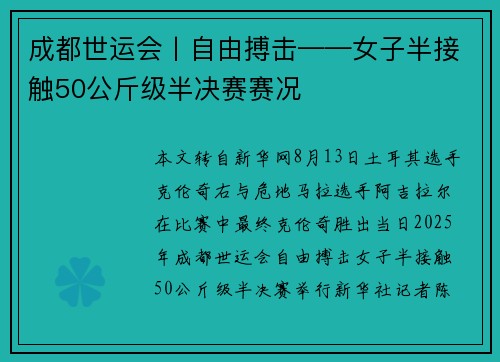 成都世运会丨自由搏击——女子半接触50公斤级半决赛赛况

本文转自新华网8月13日土耳其选手克伦奇右与危地马拉选手阿吉拉尔在比赛中最终克伦奇胜出当日2025年成都世运会自由搏击女子半接触50公斤级半决赛举行新华社记者陈